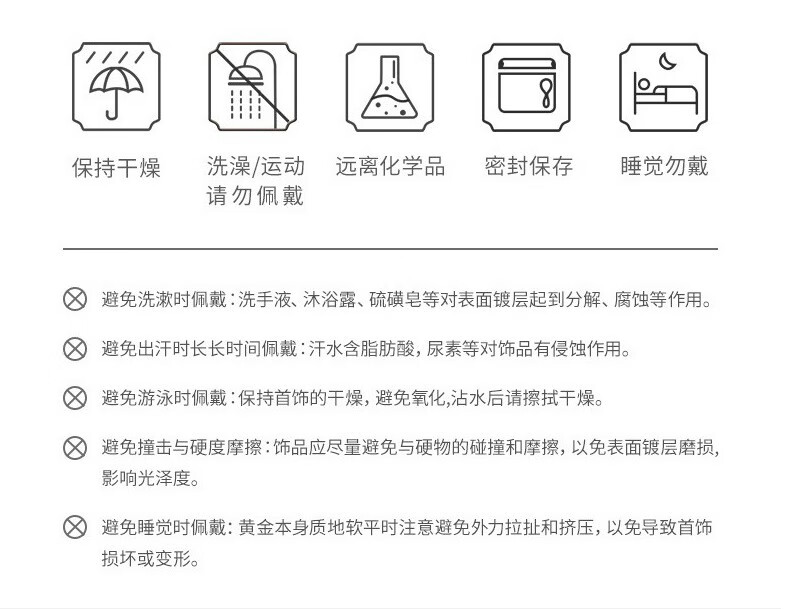 保持干燥

洗澡/运动
请勿佩戴

远离化学品

密封保存

睡觉勿戴

避免洗漱时佩戴：洗手液、沐浴露、硫磺皂等对表面镀层起到分解、腐蚀等作用。

避免出汗时长长时间佩戴：汗水含脂肪酸，尿素等对饰品有侵蚀作用。

避免游泳时佩戴：保持首饰的干燥，避免氧化,沾水后请擦拭干燥。

避免撞击与硬度摩擦：饰品应尽量避免与硬物的碰撞和摩擦，以免表面镀层磨损，影响光泽度。

避免睡觉时佩戴：黄金本身质地软平时注意避免外力拉扯和挤压，以免导致首饰损坏或变形。